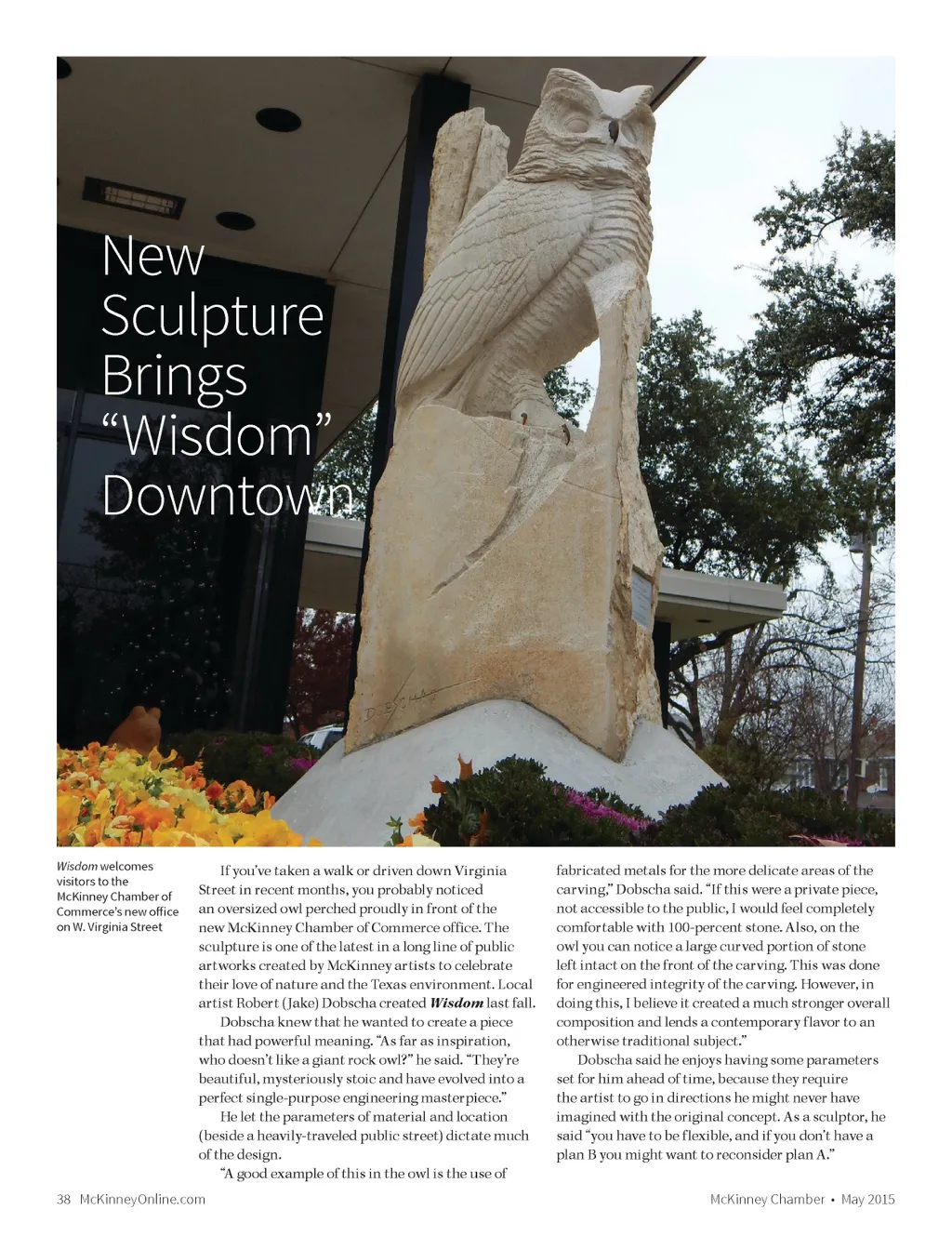 New Sculpture Brings "Wisdom" Downtown

Wisdom welcomes visitors to the McKinney Chamber of Commerce's new office on W. Virginia Street

If you've taken a walk or driven down Virginia Street in recent months, you probably noticed an oversized owl perched proudly in front of the new McKinney Chamber of Commerce office. The sculpture is one of the latest in a long line of public artworks created by McKinney artists to celebrate their love of nature and the Texas environment. Local artist Robert (Jake) Dobscha created Wisdom last fall.

Dobscha knew that he wanted to create a piece that had powerful meaning. "As far as inspiration, who doesn't like a giant rock owl?" he said. "They're beautiful, mysteriously stoic and have evolved into a perfect single-purpose engineering masterpiece."

He let the parameters of material and location (beside a heavily-traveled public street) dictate much of the design.

"A good example of this in the owl is the use of fabricated metals for the more delicate areas of the carving," Dobscha said. "If this were a private piece, not accessible to the public, I would feel completely comfortable with 100-percent stone. Also, on the owl you can notice a large curved portion of stone left intact on the front of the carving. This was done for engineered integrity of the carving. However, in doing this, I believe it created a much stronger overall composition and lends a contemporary flavor to an otherwise traditional subject."

Dobscha said he enjoys having some parameters set for him ahead of time, because they require the artist to go in directions he might never have imagined with the original concept. As a sculptor, he said "you have to be flexible, and if you don't have a plan B you might want to reconsider plan A."

38 McKinneyOnline.com

McKinney Chamber • May 2015